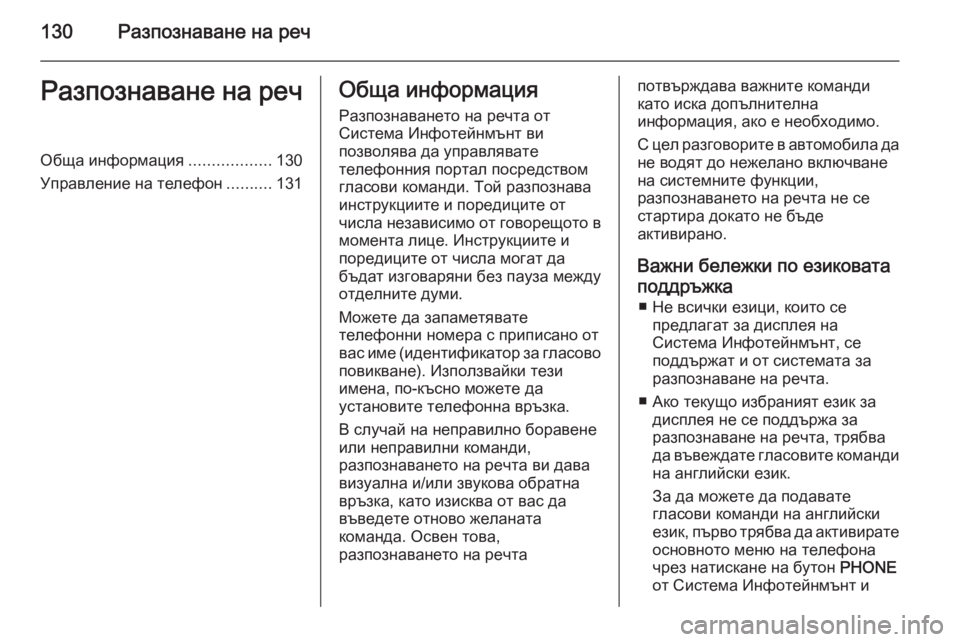 130 Разпознаване на реч

Разпознаване на реч

Обща информация .................. 130
Управление на телефон .......... 131

Обща информация

Разпознаването на речта от Система Инфотейнмънт ви позволява да управлявате телефонния портал посредством гласови команди. Той разпознава инструкциите и поредиците от числа независимо от говорещото в момента лице. Инструкциите и поредиците от числа могат да бъдат изговаряни без пауза между отделните думи.

Можете да запаметявате телефонни номера с приписано от вас име (идентификатор за гласово повикване). Използвайки тези имена, по-късно можете да установите телефонна връзка.

В случай на неправилно боравене или неправилни команди, разпознаването на речта ви дава визуална и/или звукова обратна връзка, като изисква от вас да въведете отново желаната команда. Освен това, разпознаването на речта потвърждава важните команди като иска допълнителна информация, ако е необходимо.

С цел разговорите в автомобила да не водят до нежелано включване на системните функции, разпознаването на речта не се стартира докато не бъде активирано.

Важни бележки по езиковата поддръжка

■ Не всички езици, които се предлагат за дисплея на Система Инфотейнмънт, се поддържат и от системата за разпознаване на речта.

■ Ако текущо избраният език за дисплея не се поддържа за разпознаване на речта, трябва да въвеждате гласовите команди на английски език.

За да можете да подавате гласови команди на английски език, първо трябва да активирате основното меню на телефона чрез натискане на бутон PHONE от Система Инфотейнмънт и

carmanualsonline.info